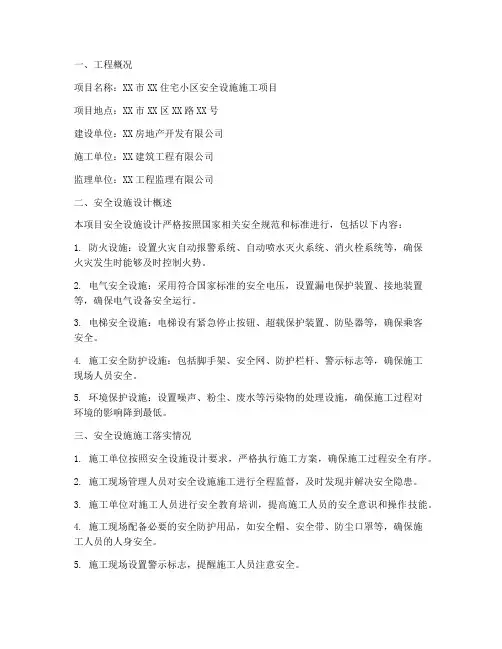 一、工程概况

项目名称：XX市XX住宅小区安全设施施工项目

项目地点：XX市XX区XX路XX号

建设单位：XX房地产开发有限公司

施工单位：XX建筑工程有限公司

监理单位：XX工程监理有限公司

二、安全设施设计概述

本项目安全设施设计严格按照国家相关安全规范和标准进行，包括以下内容：

1. 防火设施：设置火灾自动报警系统、自动喷水灭火系统、消火栓系统等，确保火灾发生时能够及时控制火势。

2. 电气安全设施：采用符合国家标准的安全电压，设置漏电保护装置、接地装置等，确保电气设备安全运行。

3. 电梯安全设施：电梯设有紧急停止按钮、超载保护装置、防坠器等，确保乘客安全。

4. 施工安全防护设施：包括脚手架、安全网、防护栏杆、警示标志等，确保施工现场人员安全。

5. 环境保护设施：设置噪声、粉尘、废水等污染物的处理设施，确保施工过程对环境的影响降到最低。

三、安全设施施工落实情况

1. 施工单位按照安全设施设计要求，严格执行施工方案，确保施工过程安全有序。

2. 施工现场管理人员对安全设施施工进行全程监督，及时发现并解决安全隐患。

3. 施工单位对施工人员进行安全教育培训，提高施工人员的安全意识和操作技能。

4. 施工现场配备必要的安全防护用品，如安全帽、安全带、防尘口罩等，确保施工人员的人身安全。

5. 施工现场设置警示标志，提醒施工人员注意安全。